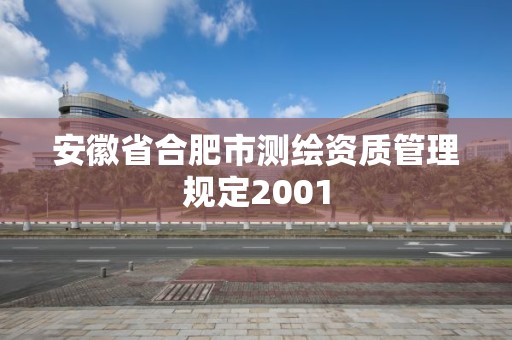 安徽省合肥市测绘资质管理规定2001